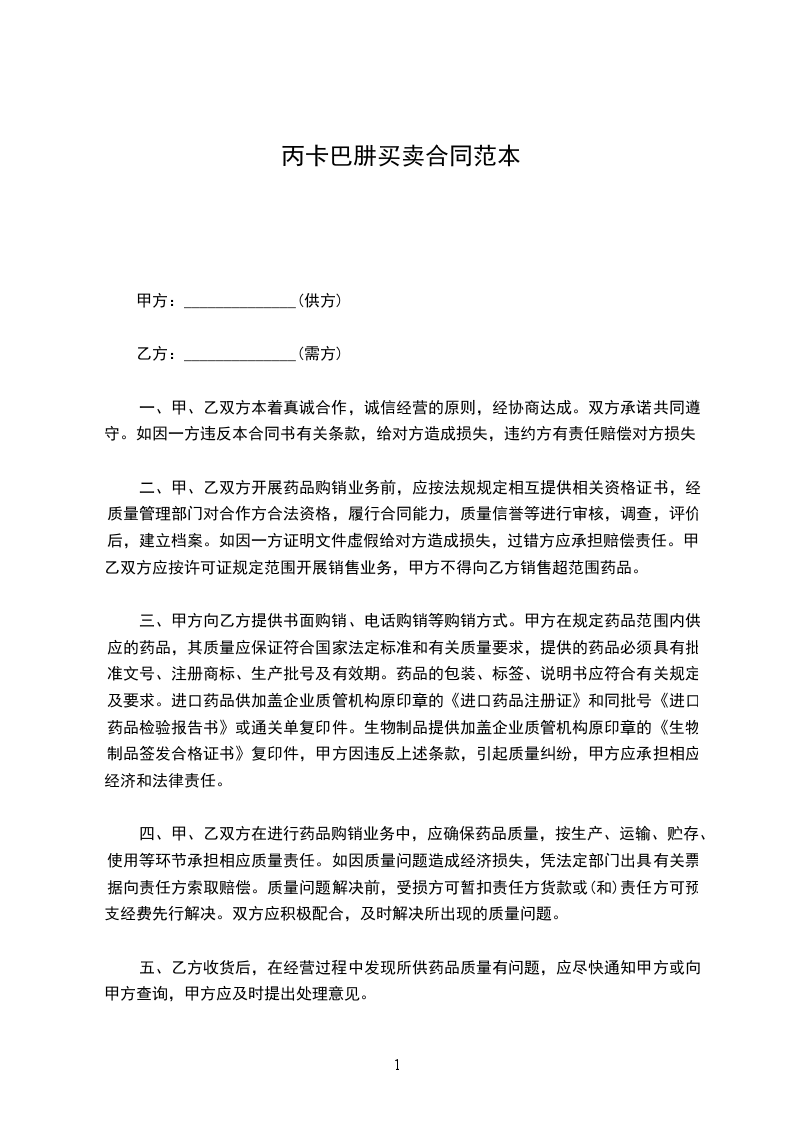 丙卡巴肼买卖合同范本

甲方：______________(供方)

乙方：______________(需方)

一、甲、乙双方本着真诚合作，诚信经营的原则，经协商达成。双方承诺共同遵守。如因一方违反本合同书有关条款，给对方造成损失，违约方有责任赔偿对方损失

二、甲、乙双方开展药品购销业务前，应按法规规定相互提供相关资格证书，经质量管理部门对合作方合法资格，履行合同能力，质量信誉等进行审核，调查，评价后，建立档案。如因一方证明文件虚假给对方造成损失，过错方应承担赔偿责任。甲乙双方应按许可证规定范围开展销售业务，甲方不得向乙方销售超范围药品。

三、甲方向乙方提供书面购销、电话购销等购销方式。甲方在规定药品范围内供应的药品，其质量应保证符合国家法定标准和有关质量要求，提供的药品必须具有批准文号、注册商标、生产批号及有效期。药品的包装、标签、说明书应符合有关规定及要求。进口药品供加盖企业质管机构原印章的《进口药品注册证》和同批号《进口药品检验报告书》或通关单复印件。生物制品提供加盖企业质管机构原印章的《生物制品签发合格证书》复印件，甲方因违反上述条款，引起质量纠纷，甲方应承担相应经济和法律责任。

四、甲、乙双方在进行药品购销业务中，应确保药品质量，按生产、运输、贮存、使用等环节承担相应质量责任。如因质量问题造成经济损失，凭法定部门出具有关票据向责任方索取赔偿。质量问题解决前，受损方可暂扣责任方货款或(和)责任方可预支经费先行解决。双方应积极配合，及时解决所出现的质量问题。

五、乙方收货后，在经营过程中发现所供药品质量有问题，应尽快通知甲方或向甲方查询，甲方应及时提出处理意见。

1